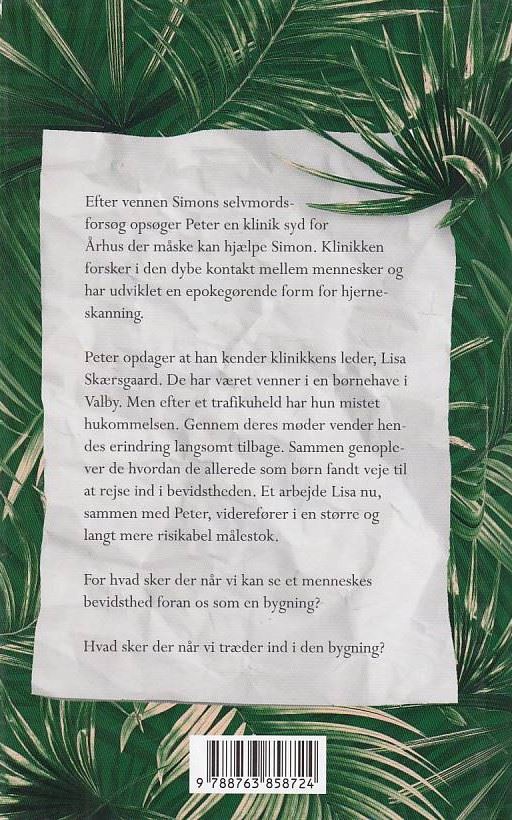 Efter vennen Simons selvmordsforsøg opsøger Peter en klinik syd for Århus der måske kan hjælpe Simon. Klinikken forsker i den dybe kontakt mellem mennesker og har udviklet en epokegørende form for hjerneskanning.

Peter opdager at han kender klinikkens leder, Lisa Skærsgaard. De har været venner i en børnehave i Valby. Men efter et trafikuheld har hun mistet hukommelsen. Gennem deres møder vender hendes erindring langsomt tilbage. Sammen genoplever de hvordan de allerede som børn fandt veje til at rejse ind i bevidstheden. Et arbejde Lisa nu, sammen med Peter, viderefører i en større og langt mere risikabel målestok.

For hvad sker der når vi kan se et menneskes bevidsthed foran os som en bygning?

Hvad sker der når vi træder ind i den bygning?

9 788763 858724